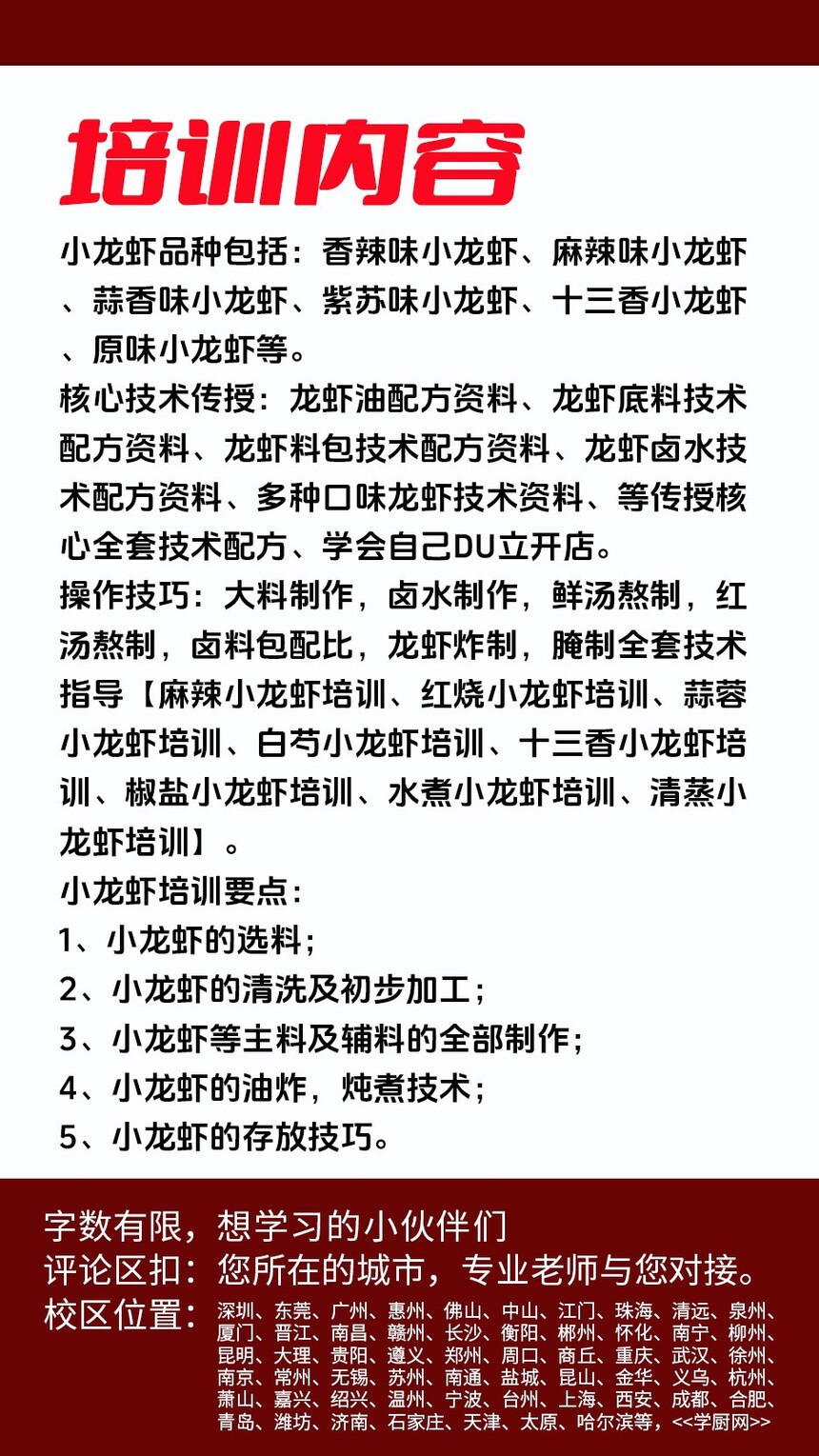 培训内容

小龙虾品种包括：香辣味小龙虾、麻辣味小龙虾、蒜香味小龙虾、紫苏味小龙虾、十三香小龙虾、原味小龙虾等。

核心技术传授：龙虾油配方资料、龙虾底料技术配方资料、龙虾料包技术配方资料、龙虾卤水技术配方资料、多种口味龙虾技术资料、等传授核心全套技术配方、学会自己DU立开店。

操作技巧：大料制作，卤水制作，鲜汤熬制，红汤熬制，卤料包配比，龙虾炸制，腌制全套技术指导【麻辣小龙虾培训、红烧小龙虾培训、蒜蓉小龙虾培训、白芍小龙虾培训、十三香小龙虾培训、椒盐小龙虾培训、水煮小龙虾培训、清蒸小龙虾培训】。

小龙虾培训要点：
1、小龙虾的选料；
2、小龙虾的清洗及初步加工；
3、小龙虾等主料及辅料的全部制作；
4、小龙虾的油炸，炖煮技术；
5、小龙虾的存放技巧。

字数有限，想学习的小伙伴们
评论区扣：您所在的城市，专业老师与您对接。
校区位置：深圳、东莞、广州、惠州、佛山、中山、江门、珠海、清远、泉州、厦门、晋江、南昌、赣州、长沙、衡阳、郴州、怀化、南宁、柳州、昆明、大理、贵阳、遵义、郑州、周口、商丘、重庆、武汉、徐州、南京、常州、无锡、苏州、南通、盐城、昆山、金华、义乌、杭州、萧山、嘉兴、绍兴、温州、宁波、台州、上海、西安、成都、合肥、青岛、潍坊、济南、石家庄、天津、太原、哈尔滨等，<<学厨网>>